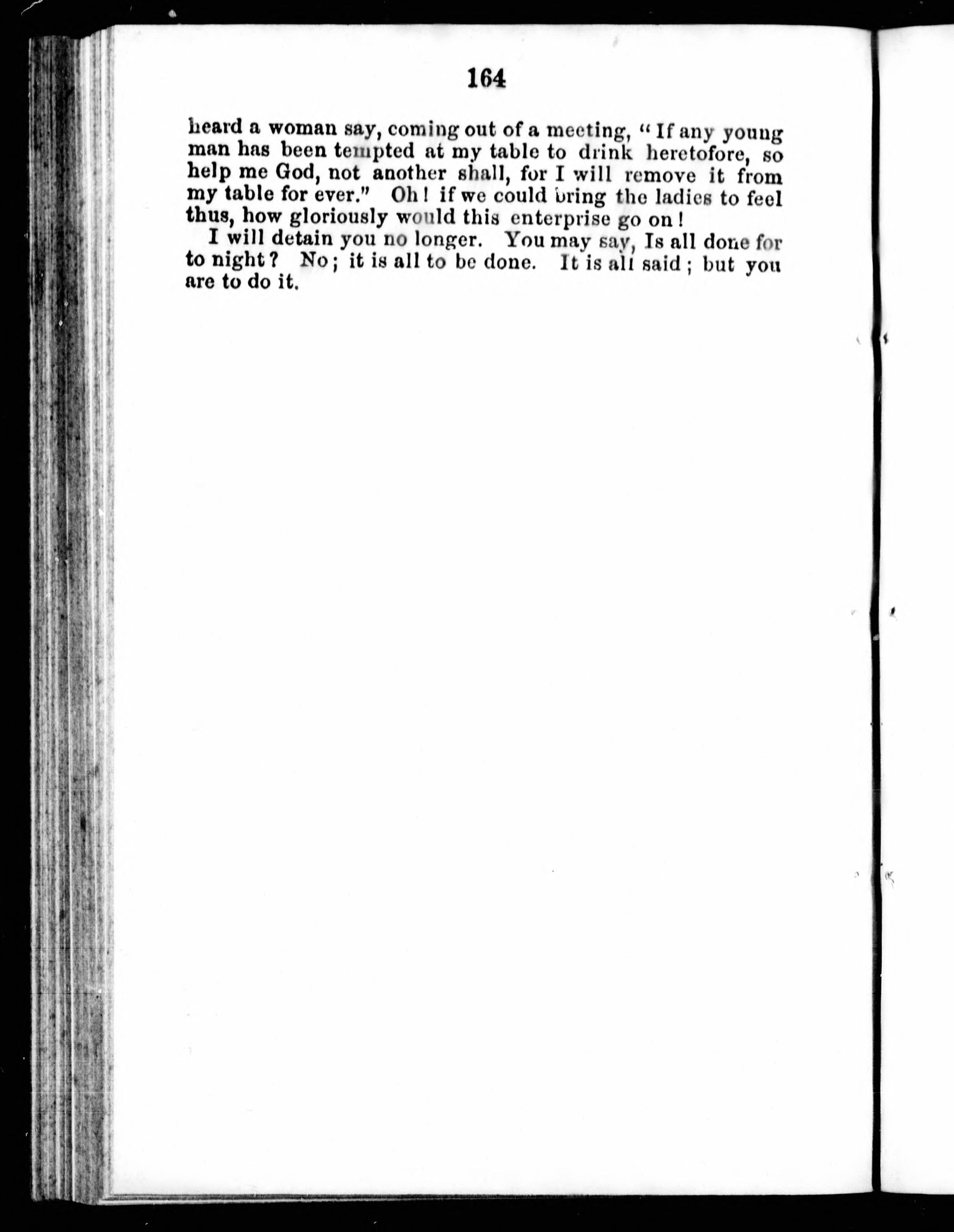 164

heard a woman say, coming out of a meeting, "If any young man has been tempted at my table to drink heretofore, so help me God, not another shall, for I will remove it from my table for ever." Oh! if we could bring the ladies to feel thus, how gloriously would this enterprise go on!

I will detain you no longer. You may say, Is all done for to night? No; it is all to be done. It is all said; but you are to do it.